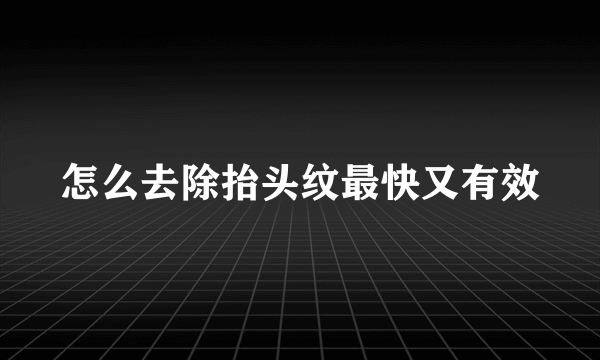 怎么去除抬头纹最快又有效